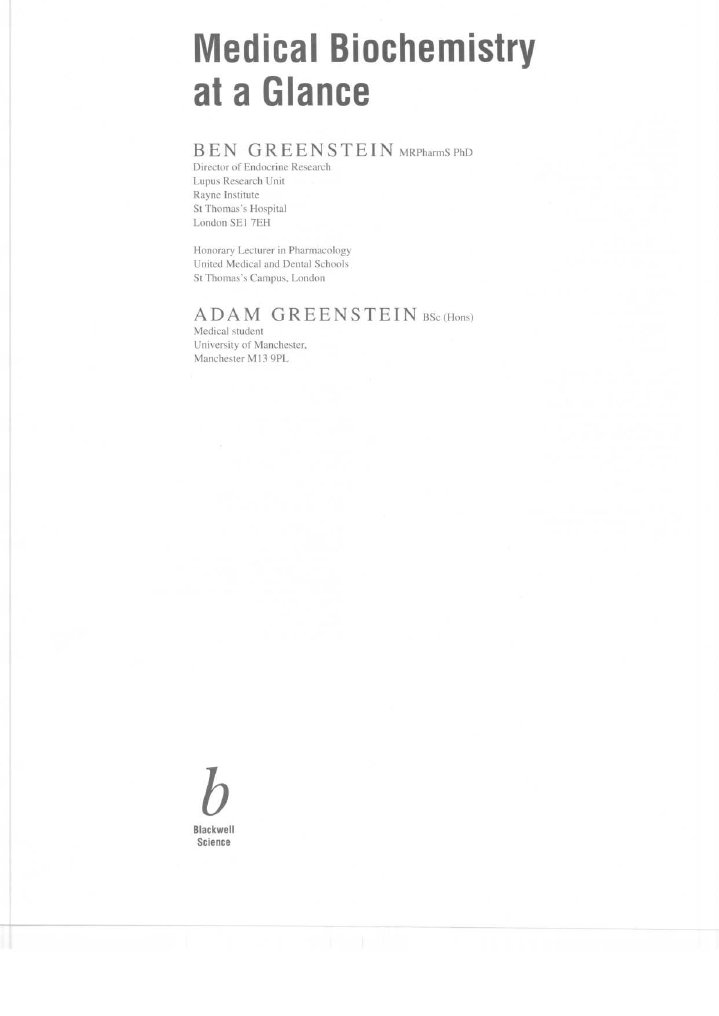 Medical Biochemistry
at a Glance

BEN GREENSTEIN MRPharmS PhD
Director of Endocrine Research
Lupus Research Unit
Rayne Institute
St Thomas's Hospital
London SE1 7EH

Honorary Lecturer in Pharmacology
United Medical and Dental Schools
St Thomas's Campus, London

ADAM GREENSTEIN BSc (Hons)
Medical student
University of Manchester,
Manchester M13 9PL

b
Blackwell
Science